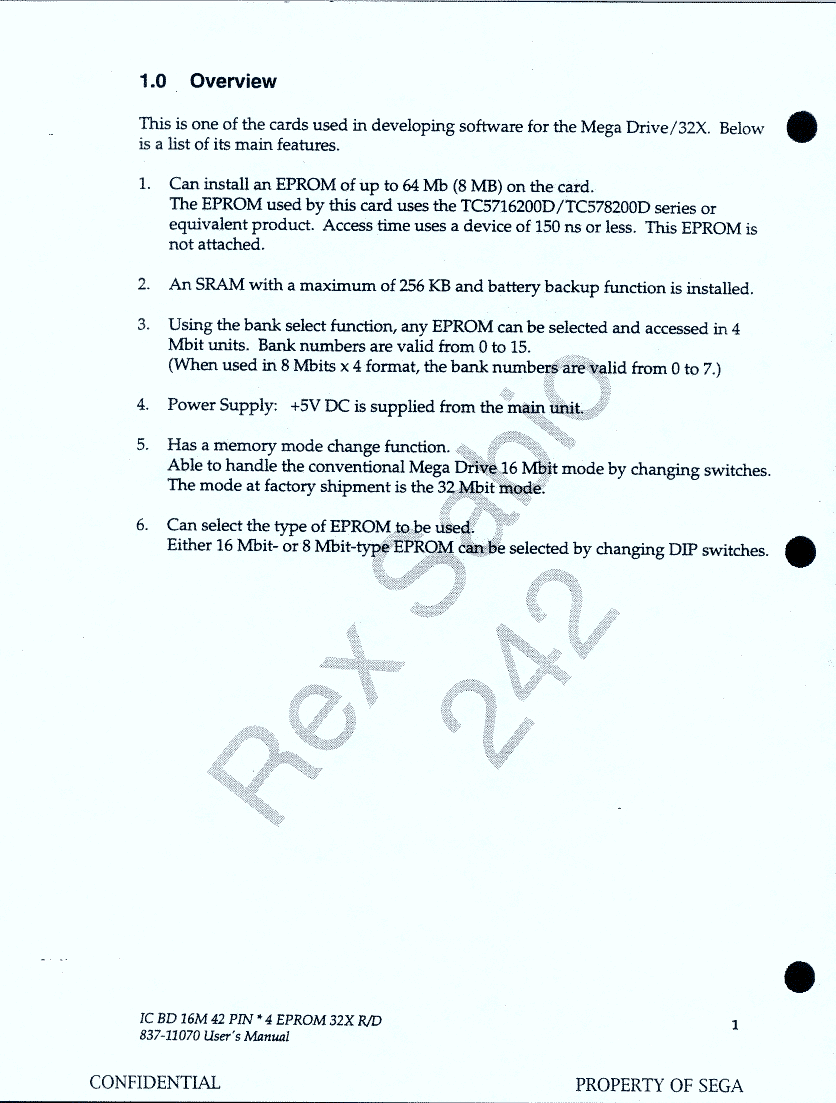 1.0 Overview

This is one of the cards used in developing software for the Mega Drive/32X. Below is a list of its main features.

1. Can install an EPROM of up to 64 Mb (8 MB) on the card.
The EPROM used by this card uses the TC5716200D/TC578200D series or equivalent product. Access time uses a device of 150 ns or less. This EPROM is not attached.

2. An SRAM with a maximum of 256 KB and battery backup function is installed.

3. Using the bank select function, any EPROM can be selected and accessed in 4 Mbit units. Bank numbers are valid from 0 to 15.
(When used in 8 Mbits x 4 format, the bank numbers are valid from 0 to 7.)

4. Power Supply: +5V DC is supplied from the main unit.

5. Has a memory mode change function.
Able to handle the conventional Mega Drive 16 Mbit mode by changing switches.
The mode at factory shipment is the 32 Mbit mode.

6. Can select the type of EPROM to be used.
Either 16 Mbit- or 8 Mbit-type EPROM can be selected by changing DIP switches.

Rex Sabio 242

IC BD 16M 42 PIN * 4 EPROM 32X R/D
837-11070 User's Manual

1

CONFIDENTIAL

PROPERTY OF SEGA